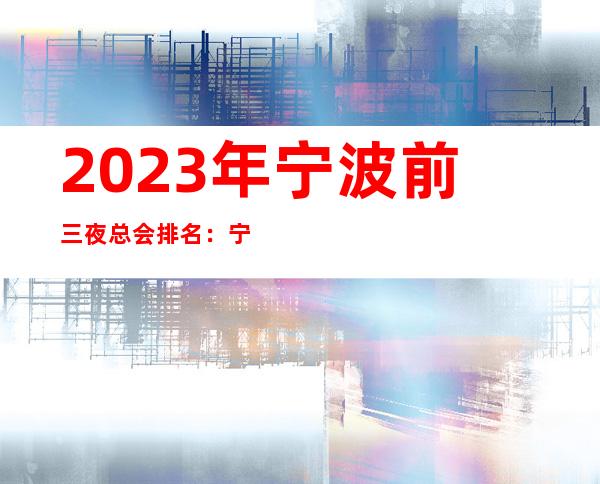 2023年宁波前

三夜总会排名：宁